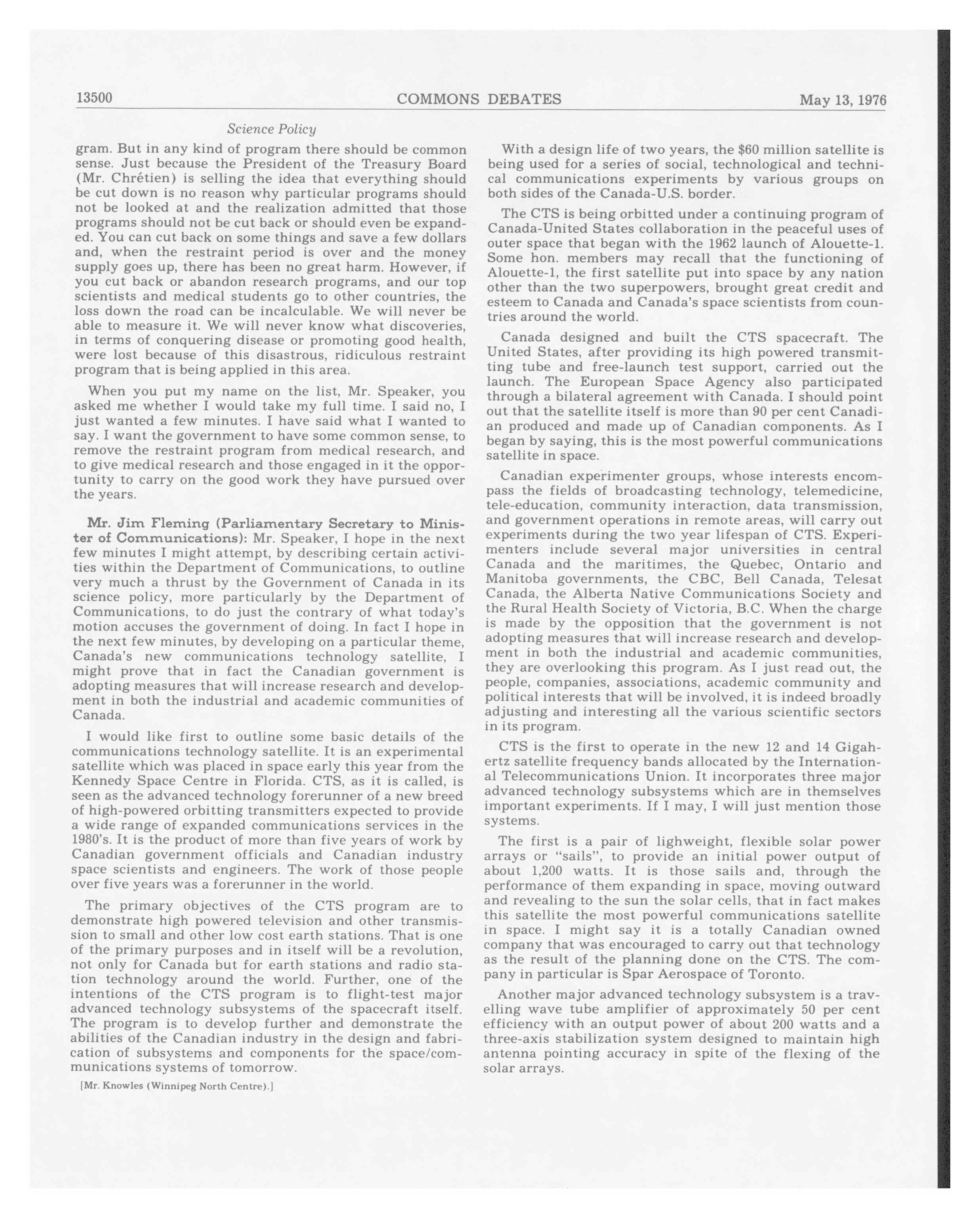 13500 COMMONS DEBATES May 13, 1976

Science Policy

gram. But in any kind of program there should be common sense. Just because the President of the Treasury Board (Mr. Chrétien) is selling the idea that everything should be cut down is no reason why particular programs should not be looked at and the realization admitted that those programs should not be cut back or should even be expanded. You can cut back on some things and save a few dollars and, when the restraint period is over and the money supply goes up, there has been no great harm. However, if you cut back or abandon research programs, and our top scientists and medical students go to other countries, the loss down the road can be incalculable. We will never be able to measure it. We will never know what discoveries, in terms of conquering disease or promoting good health, were lost because of this disastrous, ridiculous restraint program that is being applied in this area.

When you put my name on the list, Mr. Speaker, you asked me whether I would take my full time. I said no, I just wanted a few minutes. I have said what I wanted to say. I want the government to have some common sense, to remove the restraint program from medical research, and to give medical research and those engaged in it the opportunity to carry on the good work they have pursued over the years.

Mr. Jim Fleming (Parliamentary Secretary to Minister of Communications): Mr. Speaker, I hope in the next few minutes I might attempt, by describing certain activities within the Department of Communications, to outline very much a thrust by the Government of Canada in its science policy, more particularly by the Department of Communications, to do just the contrary of what today's motion accuses the government of doing. In fact I hope in the next few minutes, by developing on a particular theme, Canada's new communications technology satellite, I might prove that in fact the Canadian government is adopting measures that will increase research and development in both the industrial and academic communities of Canada.

I would like first to outline some basic details of the communications technology satellite. It is an experimental satellite which was placed in space early this year from the Kennedy Space Centre in Florida. CTS, as it is called, is seen as the advanced technology forerunner of a new breed of high-powered orbitting transmitters expected to provide a wide range of expanded communications services in the 1980's. It is the product of more than five years of work by Canadian government officials and Canadian industry space scientists and engineers. The work of those people over five years was a forerunner in the world.

The primary objectives of the CTS program are to demonstrate high powered television and other transmission to small and other low cost earth stations. That is one of the primary purposes and in itself will be a revolution, not only for Canada but for earth stations and radio station technology around the world. Further, one of the intentions of the CTS program is to flight-test major advanced technology subsystems of the spacecraft itself. The program is to develop further and demonstrate the abilities of the Canadian industry in the design and fabrication of subsystems and components for the space/communications systems of tomorrow.

[Mr. Knowles (Winnipeg North Centre).]

With a design life of two years, the $60 million satellite is being used for a series of social, technological and technical communications experiments by various groups on both sides of the Canada-U.S. border.

The CTS is being orbitted under a continuing program of Canada-United States collaboration in the peaceful uses of outer space that began with the 1962 launch of Alouette-1. Some hon. members may recall that the functioning of Alouette-1, the first satellite put into space by any nation other than the two superpowers, brought great credit and esteem to Canada and Canada's space scientists from countries around the world.

Canada designed and built the CTS spacecraft. The United States, after providing its high powered transmitting tube and free-launch test support, carried out the launch. The European Space Agency also participated through a bilateral agreement with Canada. I should point out that the satellite itself is more than 90 per cent Canadian produced and made up of Canadian components. As I began by saying, this is the most powerful communications satellite in space.

Canadian experimenter groups, whose interests encompass the fields of broadcasting technology, telemedicine, tele-education, community interaction, data transmission, and government operations in remote areas, will carry out experiments during the two year lifespan of CTS. Experimenters include several major universities in central Canada and the maritimes, the Quebec, Ontario and Manitoba governments, the CBC, Bell Canada, Telesat Canada, the Alberta Native Communications Society and the Rural Health Society of Victoria, B.C. When the charge is made by the opposition that the government is not adopting measures that will increase research and development in both the industrial and academic communities, they are overlooking this program. As I just read out, the people, companies, associations, academic community and political interests that will be involved, it is indeed broadly adjusting and interesting all the various scientific sectors in its program.

CTS is the first to operate in the new 12 and 14 Gigahertz satellite frequency bands allocated by the International Telecommunications Union. It incorporates three major advanced technology subsystems which are in themselves important experiments. If I may, I will just mention those systems.

The first is a pair of lighweight, flexible solar power arrays or "sails", to provide an initial power output of about 1,200 watts. It is those sails and, through the performance of them expanding in space, moving outward and revealing to the sun the solar cells, that in fact makes this satellite the most powerful communications satellite in space. I might say it is a totally Canadian owned company that was encouraged to carry out that technology as the result of the planning done on the CTS. The company in particular is Spar Aerospace of Toronto.

Another major advanced technology subsystem is a travelling wave tube amplifier of approximately 50 per cent efficiency with an output power of about 200 watts and a three-axis stabilization system designed to maintain high antenna pointing accuracy in spite of the flexing of the solar arrays.